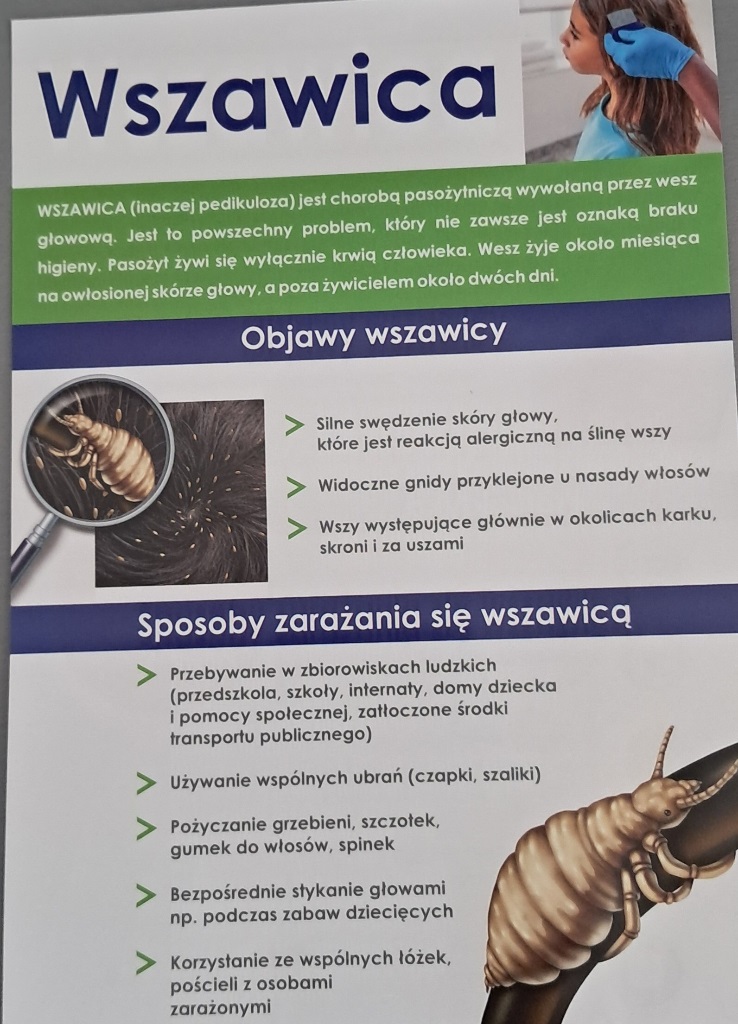 Wszawica

WSZAWICA (inaczej pedikuloza) jest chorobą pasożytniczą wywołaną przez wesz głowową. Jest to powszechny problem, który nie zawsze jest oznaką braku higieny. Pasożyt żywi się wyłącznie krwią człowieka. Wesz żyje około miesiąca na owłosionej skórze głowy, a poza żywicielem około dwóch dni.

Objawy wszawicy

> Silne swędzenie skóry głowy, które jest reakcją alergiczną na ślinę wszy

> Widoczne gnidy przyklejone u nasady włosów

> Wszy występujące głównie w okolicach karku, skroni i za uszami

Sposoby zarażania się wszawicą

> Przebywanie w zbiorowiskach ludzkich (przedszkola, szkoły, internaty, domy dziecka i pomocy społecznej, zatłoczone środki transportu publicznego)

> Używanie wspólnych ubrań (czapki, szaliki)

> Pożyczanie grzebieni, szczotek, gumek do włosów, spinek

> Bezpośrednie stykanie głowami np. podczas zabaw dziecięcych

> Korzystanie ze wspólnych łóżek, pościeli z osobami zarażonymi